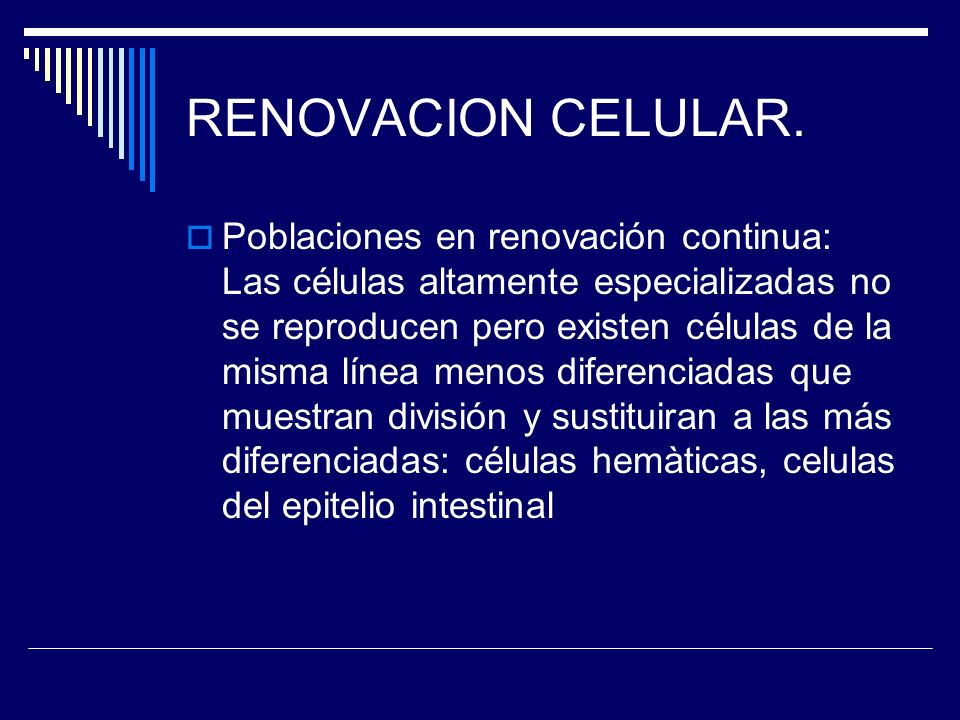 RENOVACION CELULAR.

Poblaciones en renovación continua: Las células altamente especializadas no se reproducen pero existen células de la misma línea menos diferenciadas que muestran división y sustituiran a las más diferenciadas: células hemàticas, celulas del epitelio intestinal